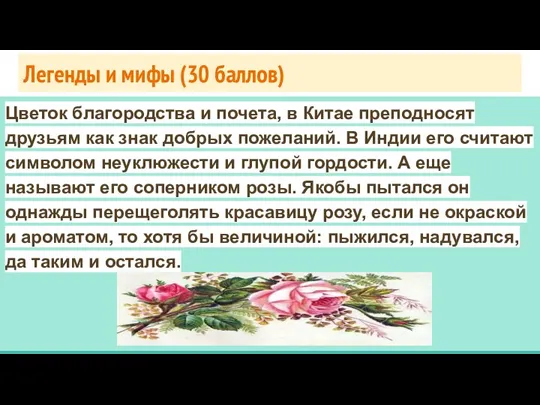 Легенды и мифы (30 баллов)

Цветок благородства и почета, в Китае преподносят друзьям как знак добрых пожеланий. В Индии его считают символом неуклюжести и глупой гордости. А еще называют его соперником розы. Якобы пытался он однажды перещеголять красавицу розу, если не окраской и ароматом, то хотя бы величиной: пыжился, надувался, да таким и остался.